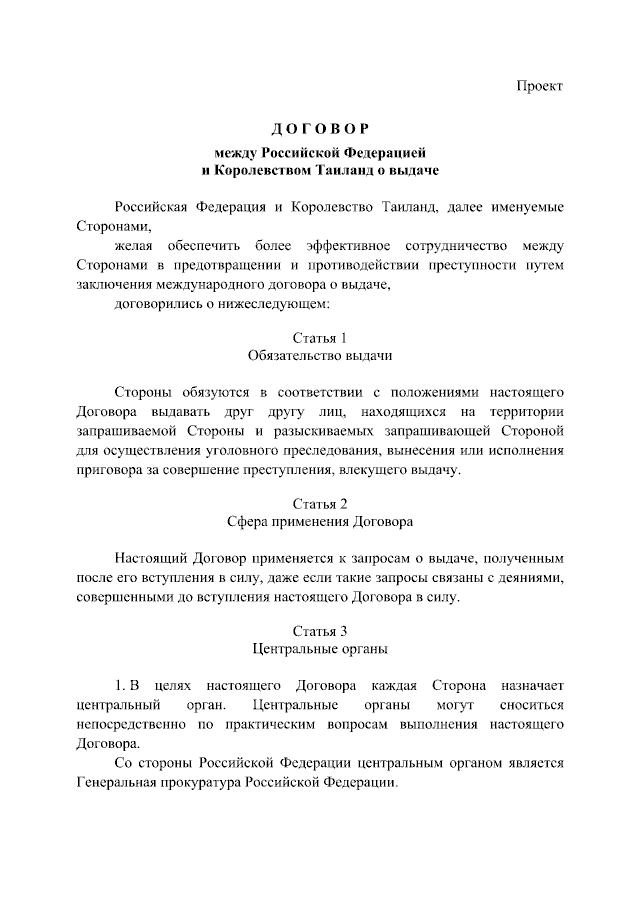 Проект

ДОГОВОР

между Российской Федерацией
и Королевством Таиланд о выдаче

Российская Федерация и Королевство Таиланд, далее именуемые Сторонами,

желая обеспечить более эффективное сотрудничество между Сторонами в предотвращении и противодействии преступности путем заключения международного договора о выдаче,

договорились о нижеследующем:

Статья 1
Обязательство выдачи

Стороны обязуются в соответствии с положениями настоящего Договора выдавать друг другу лиц, находящихся на территории запрашиваемой Стороны и разыскиваемых запрашивающей Стороной для осуществления уголовного преследования, вынесения или исполнения приговора за совершение преступления, влекущего выдачу.

Статья 2
Сфера применения Договора

Настоящий Договор применяется к запросам о выдаче, полученным после его вступления в силу, даже если такие запросы связаны с деяниями, совершенными до вступления настоящего Договора в силу.

Статья 3
Центральные органы

1. В целях настоящего Договора каждая Сторона назначает центральный орган. Центральные органы могут сноситься непосредственно по практическим вопросам выполнения настоящего Договора.

Со стороны Российской Федерации центральным органом является Генеральная прокуратура Российской Федерации.